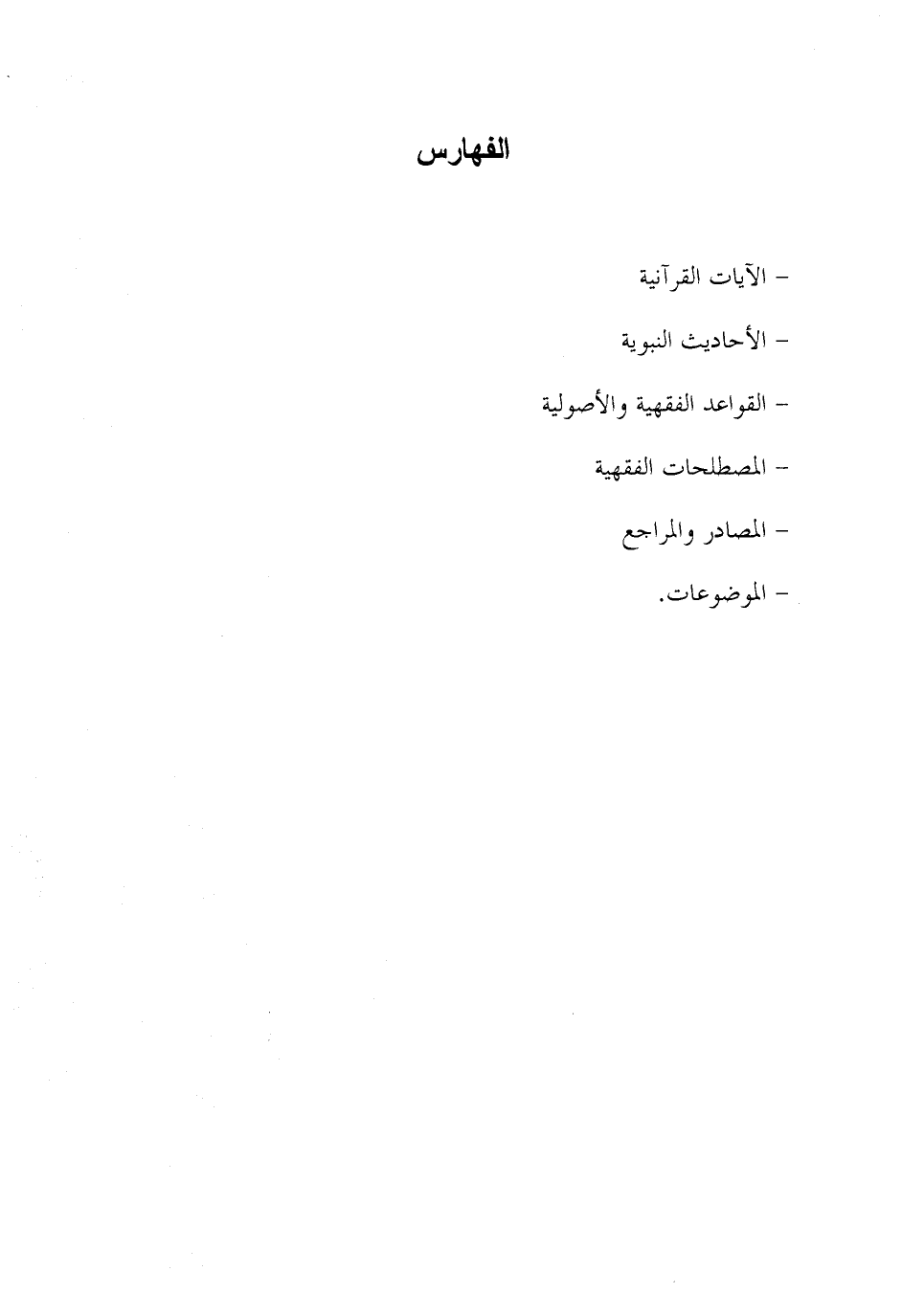 الفهارس

- الآيات القرآنية

- الأحاديث النبوية

- القواعد الفقهية والأصولية

- المصطلحات الفقهية

- المصادر والمراجع

- الموضوعات.